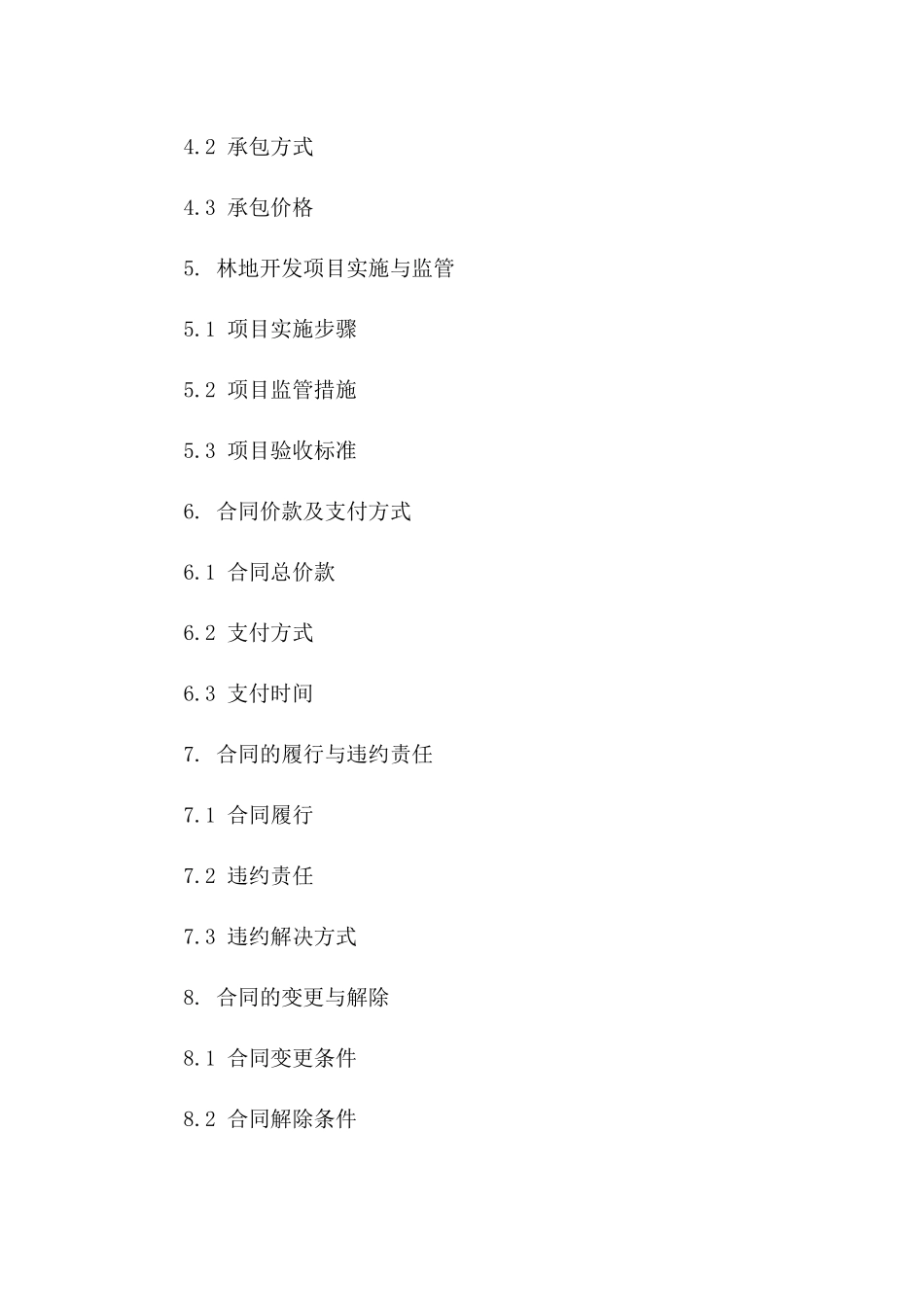 4.2 承包方式

4.3 承包价格

5. 林地开发项目实施与监管

5.1 项目实施步骤

5.2 项目监管措施

5.3 项目验收标准

6. 合同价款及支付方式

6.1 合同总价款

6.2 支付方式

6.3 支付时间

7. 合同的履行与违约责任

7.1 合同履行

7.2 违约责任

7.3 违约解决方式

8. 合同的变更与解除

8.1 合同变更条件

8.2 合同解除条件